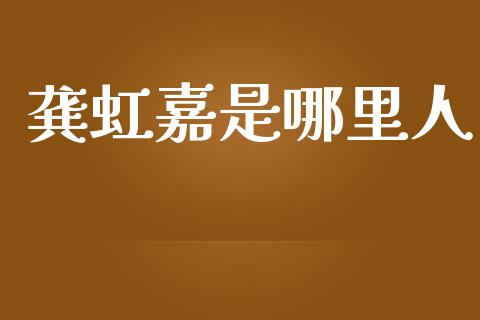 龚虹嘉是哪里人